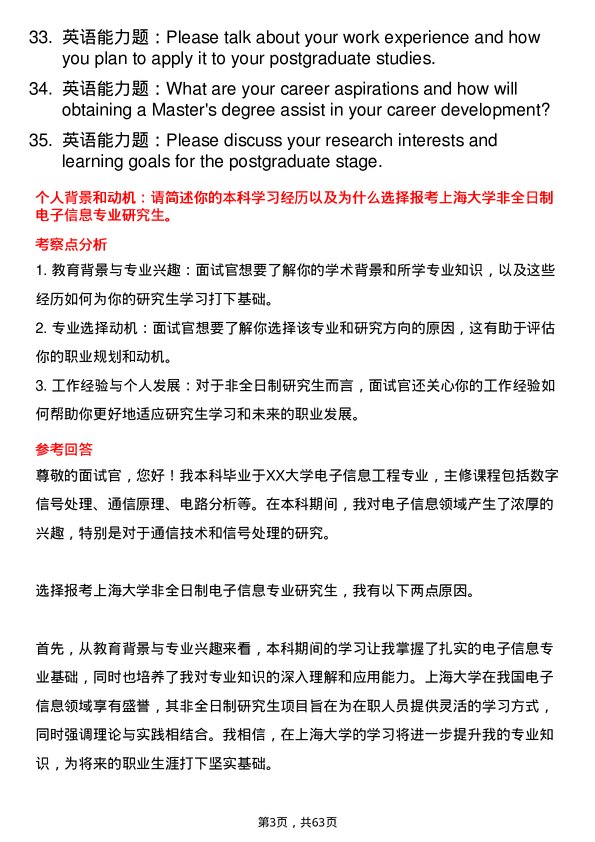 33. 英语能力题：Please talk about your work experience and how you plan to apply it to your postgraduate studies.

34. 英语能力题：What are your career aspirations and how will obtaining a Master's degree assist in your career development?

35. 英语能力题：Please discuss your research interests and learning goals for the postgraduate stage.

个人背景和动机：请简述你的本科学习经历以及为什么选择报考上海大学非全日制电子信息专业研究生。

考察点分析

1. 教育背景与专业兴趣：面试官想要了解你的学术背景和所学专业知识，以及这些经历如何为你的研究生学习打下基础。

2. 专业选择动机：面试官想要了解你选择该专业和研究方向的原因，这有助于评估你的职业规划和动机。

3. 工作经验与个人发展：对于非全日制研究生而言，面试官还关心你的工作经验如何帮助你更好地适应研究生学习和未来的职业发展。

参考回答

尊敬的面试官，您好！我本科毕业于XX大学电子信息工程专业，主修课程包括数字信号处理、通信原理、电路分析等。在本科期间，我对电子信息领域产生了浓厚的兴趣，特别是对于通信技术和信号处理的研究。

选择报考上海大学非全日制电子信息专业研究生，我有以下两点原因。

首先，从教育背景与专业兴趣来看，本科期间的学习让我掌握了扎实的电子信息专业基础，同时也培养了我对专业知识的深入理解和应用能力。上海大学在我国电子信息领域享有盛誉，其非全日制研究生项目旨在为在职人员提供灵活的学习方式，同时强调理论与实践相结合。我相信，在上海大学的学习将进一步提升我的专业知识，为将来的职业生涯打下坚实基础。

第3页，共63页